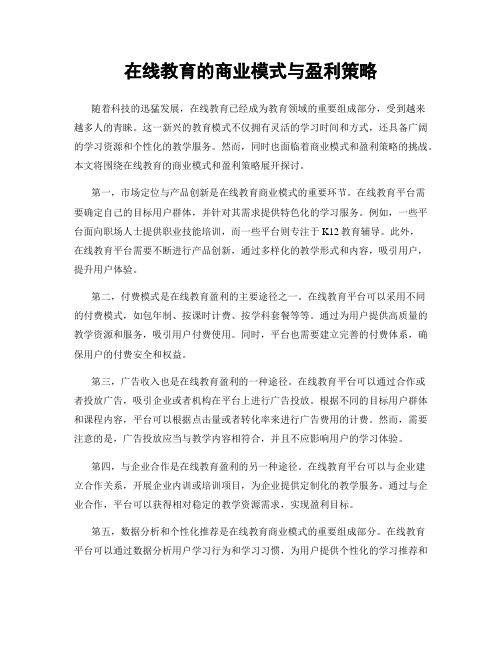 在线教育的商业模式与盈利策略

随着科技的迅猛发展，在线教育已经成为教育领域的重要组成部分，受到越来越多人的青睐。这一新兴的教育模式不仅拥有灵活的学习时间和方式，还具备广阔的学习资源和个性化的教学服务。然而，同时也面临着商业模式和盈利策略的挑战。本文将围绕在线教育的商业模式和盈利策略展开探讨。

第一，市场定位与产品创新是在线教育商业模式的重要环节。在线教育平台需要确定自己的目标用户群体，并针对其需求提供特色化的学习服务。例如，一些平台面向职场人士提供职业技能培训，而一些平台则专注于K12教育辅导。此外，在线教育平台需要不断进行产品创新，通过多样化的教学形式和内容，吸引用户，提升用户体验。

第二，付费模式是在线教育盈利的主要途径之一。在线教育平台可以采用不同的付费模式，如包年制、按课时计费、按学科套餐等等。通过为用户提供高质量的教学资源和服务，吸引用户付费使用。同时，平台也需要建立完善的付费体系，确保用户的付费安全和权益。

第三，广告收入也是在线教育盈利的一种途径。在线教育平台可以通过合作或者投放广告，吸引企业或者机构在平台上进行广告投放。根据不同的目标用户群体和课程内容，平台可以根据点击量或者转化率来进行广告费用的计费。然而，需要注意的是，广告投放应当与教学内容相符合，并且不应影响用户的学习体验。

第四，与企业合作是在线教育盈利的另一种途径。在线教育平台可以与企业建立合作关系，开展企业内训或培训项目，为企业提供定制化的教学服务。通过与企业合作，平台可以获得相对稳定的教学资源需求，实现盈利目标。

第五，数据分析和个性化推荐是在线教育商业模式的重要组成部分。在线教育平台可以通过数据分析用户学习行为和学习习惯，为用户提供个性化的学习推荐和